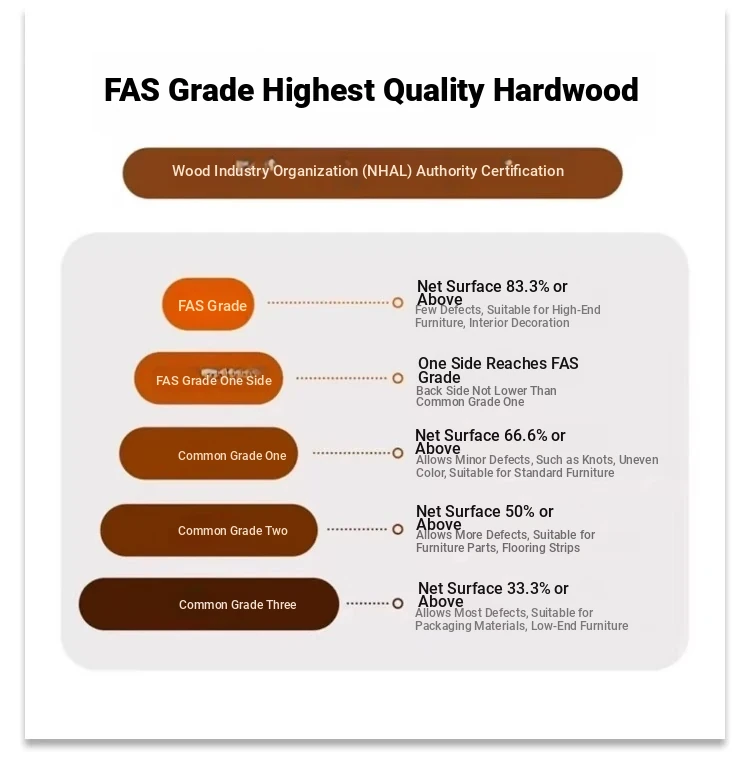 FAS Grade Highest Quality Hardwood

Wood Industry Organization (NHAL) Authority Certification

FAS Grade

Net Surface 83.3% or Above
Few Defects, Suitable for High-End Furniture, Interior Decoration

FAS Grade One Side

One Side Reaches FAS Grade
Back Side Not Lower Than Common Grade One

Common Grade One

Net Surface 66.6% or Above
Allows Minor Defects, Such as Knots, Uneven Color, Suitable for Standard Furniture

Common Grade Two

Net Surface 50% or Above
Allows More Defects, Suitable for Furniture Parts, Flooring Strips

Common Grade Three

Net Surface 33.3% or Above
Allows Most Defects, Suitable for Packaging Materials, Low-End Furniture